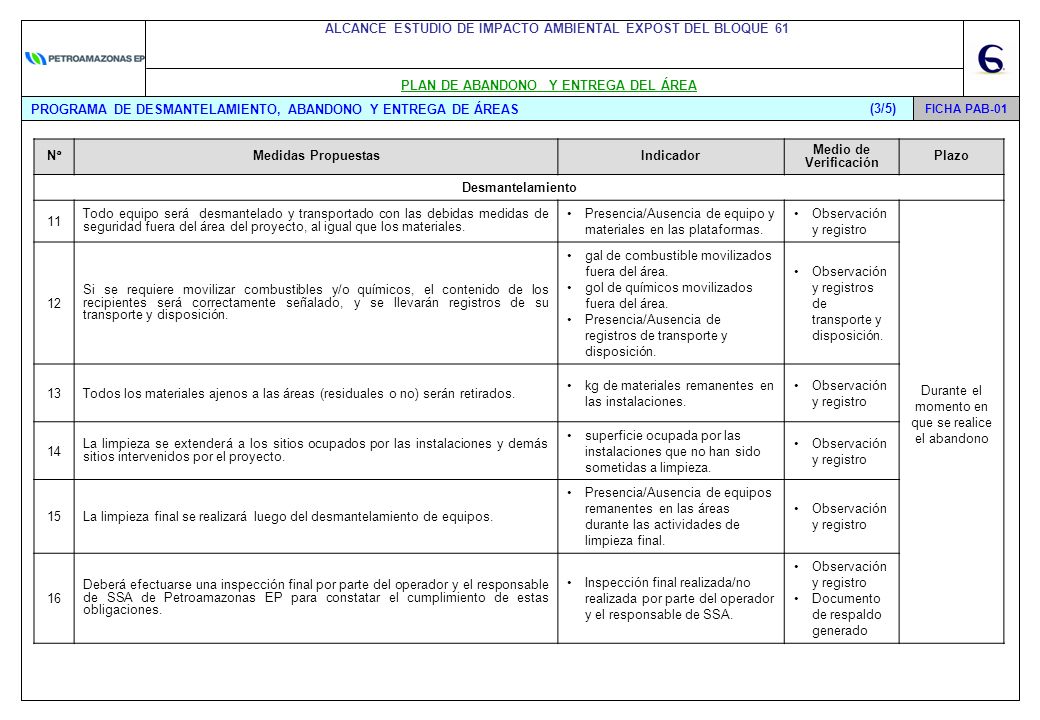 PETROAMAZONAS EP

ALCANCE ESTUDIO DE IMPACTO AMBIENTAL EXPOST DEL BLOQUE 61

PLAN DE ABANDONO Y ENTREGA DEL ÁREA

PROGRAMA DE DESMANTELAMIENTO, ABANDONO Y ENTREGA DE ÁREAS (3/5) FICHA PAB-01

| N° | Medidas Propuestas | Indicador | Medio de Verificación | Plazo |
|---|---|---|---|---|
| Desmantelamiento | | | | |
| 11 | Todo equipo será desmantelado y transportado con las debidas medidas de seguridad fuera del área del proyecto, al igual que los materiales. | • Presencia/Ausencia de equipo y materiales en las plataformas. | • Observación y registro | Durante el momento en que se realice el abandono |
| 12 | Si se requiere movilizar combustibles y/o químicos, el contenido de los recipientes será correctamente señalado, y se llevarán registros de su transporte y disposición. | • gal de combustible movilizados fuera del área. • gol de químicos movilizados fuera del área. • Presencia/Ausencia de registros de transporte y disposición. | • Observación y registros de transporte y disposición. | |
| 13 | Todos los materiales ajenos a las áreas (residuales o no) serán retirados. | • kg de materiales remanentes en las instalaciones. | • Observación y registro | |
| 14 | La limpieza se extenderá a los sitios ocupados por las instalaciones y demás sitios intervenidos por el proyecto. | • superficie ocupada por las instalaciones que no han sido sometidas a limpieza. | • Observación y registro | |
| 15 | La limpieza final se realizará luego del desmantelamiento de equipos. | • Presencia/Ausencia de equipos remanentes en las áreas durante las actividades de limpieza final. | • Observación y registro | |
| 16 | Deberá efectuarse una inspección final por parte del operador y el responsable de SSA de Petroamazonas EP para constatar el cumplimiento de estas obligaciones. | • Inspección final realizada/no realizada por parte del operador y el responsable de SSA. | • Observación y registro • Documento de respaldo generado | |